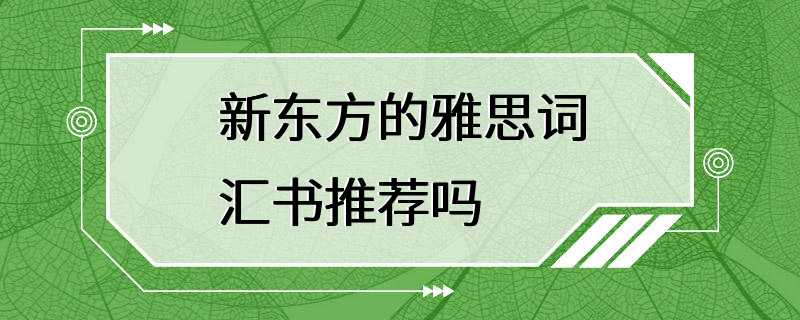 新东方的雅思词汇书推荐吗